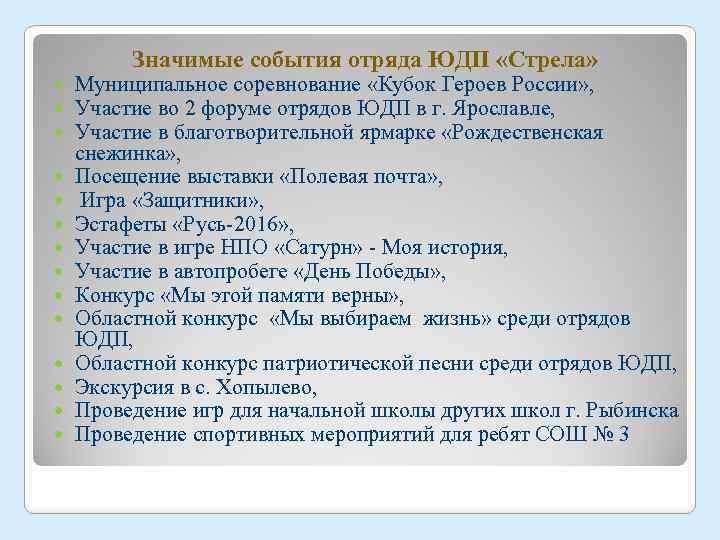 Значимые события отряда ЮДП «Стрела»

- Муниципальное соревнование «Кубок Героев России»,
- Участие во 2 форуме отрядов ЮДП в г. Ярославле,
- Участие в благотворительной ярмарке «Рождественская снежинка»,
- Посещение выставки «Полевая почта»,
- Игра «Защитники»,
- Эстафеты «Русь-2016»,
- Участие в игре НПО «Сатурн» - Моя история,
- Участие в автопробеге «День Победы»,
- Конкурс «Мы этой памяти верны»,
- Областной конкурс «Мы выбираем жизнь» среди отрядов ЮДП,
- Областной конкурс патриотической песни среди отрядов ЮДП,
- Экскурсия в с. Хопылево,
- Проведение игр для начальной школы других школ г. Рыбинска
- Проведение спортивных мероприятий для ребят СОШ № 3